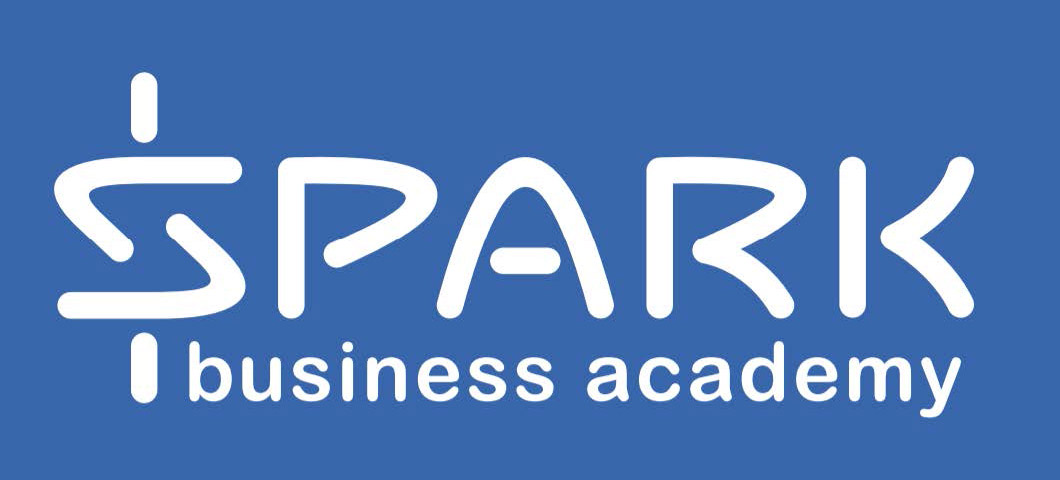 SPARK
business academy